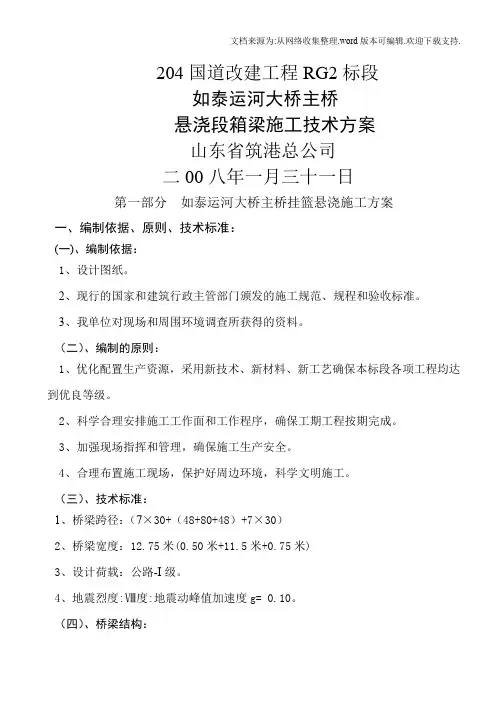 文档来源为:从网络收集整理.word 版本可编辑.欢迎下载支持.

204 国道改建工程 RG2 标段
如泰运河大桥主桥
悬浇段箱梁施工技术方案
山东省筑港总公司
二 00 八年一月三十一日

第一部分 如泰运河大桥主桥挂篮悬浇施工方案

一、编制依据、原则、技术标准:

(一)、编制依据:

1、设计图纸。

2、现行的国家和建筑行政主管部门颁发的施工规范、规程和验收标准。

3、我单位对现场和周围环境调查所获得的资料。

(二)、编制的原则:

1、优化配置生产资源,采用新技术、新材料、新工艺确保本标段各项工程均达到优良等级。

2、科学合理安排施工工作面和工作程序,确保工期工程按期完成。

3、加强现场指挥和管理,确保施工生产安全。

4、合理布置施工现场,保护好周边环境,科学文明施工。

(三)、技术标准:

1、桥梁跨径:(7×30+(48+80+48)+7×30)

2、桥梁宽度:12.75 米(0.50 米+11.5 米+0.75 米)

3、设计荷载:公路-I 级。

4、地震烈度:Ⅷ度:地震动峰值加速度 g= 0.10。

(四)、桥梁结构: